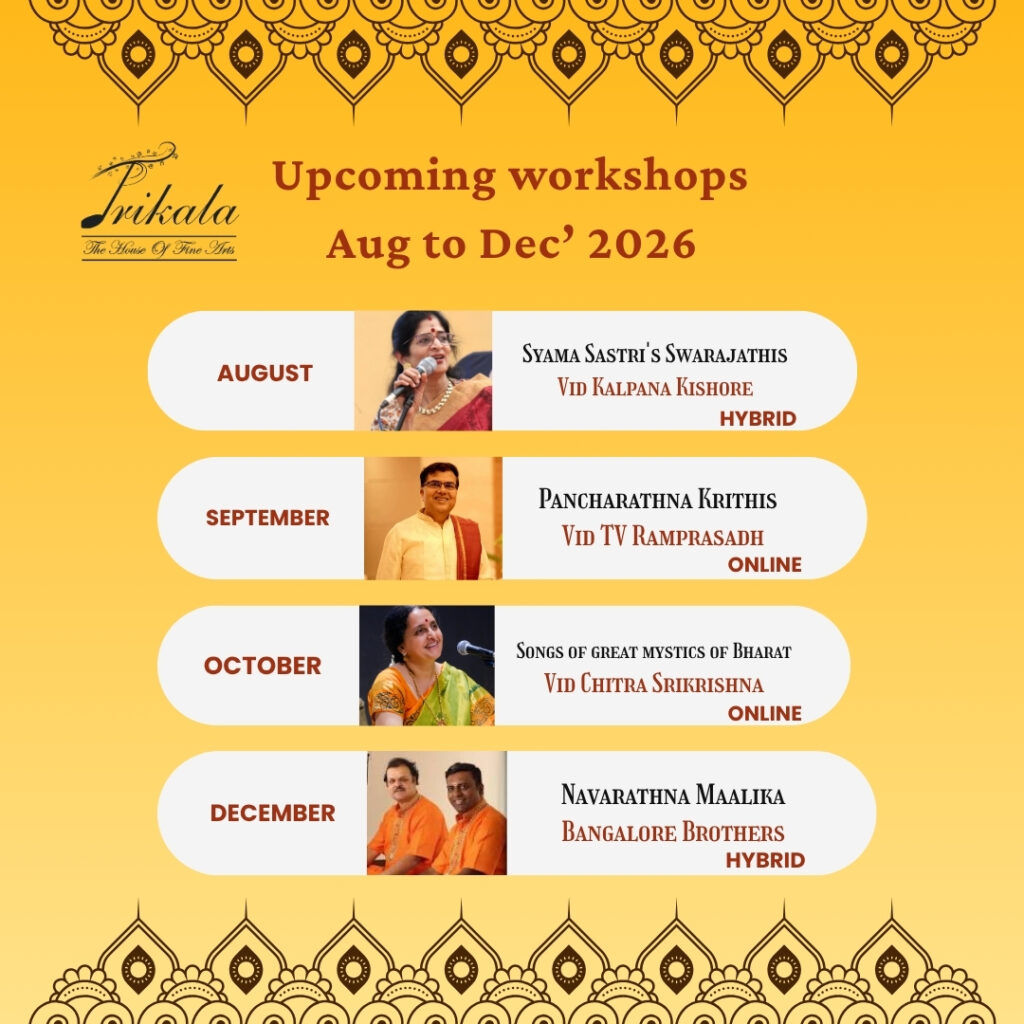 Trikala
The House Of Fine Arts

Upcoming workshops
Aug to Dec' 2026

AUGUST
Syama Sastri's Swarajathis
Vid Kalpana Kishore
HYBRID

SEPTEMBER
Pancharathna Krithis
Vid TV Ramprasadh
ONLINE

OCTOBER
Songs of great mystics of Bharat
Vid Chitra Srikrishna
ONLINE

DECEMBER
Navarathna Maalika
Bangalore Brothers
HYBRID